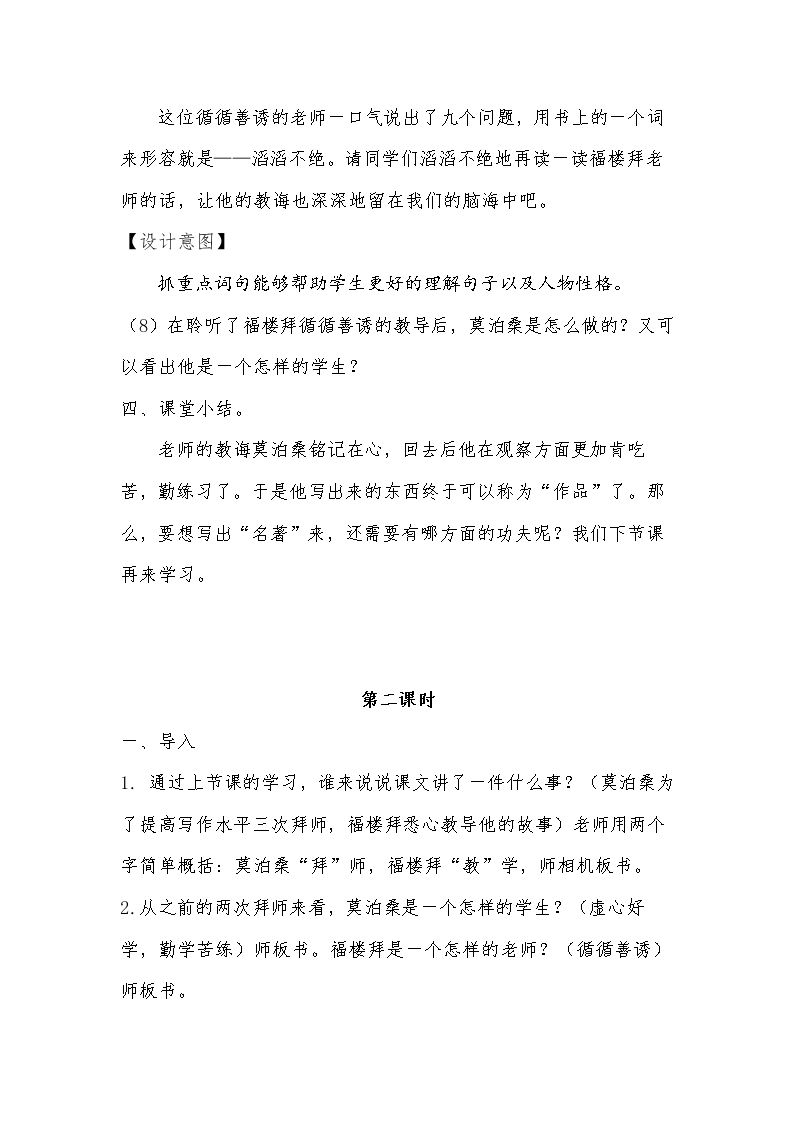 这位循循善诱的老师一口气说出了九个问题，用书上的一个词来形容就是——滔滔不绝。请同学们滔滔不绝地再读一读福楼拜老师的话，让他的教诲也深深地留在我们的脑海中吧。

【设计意图】

抓重点词句能够帮助学生更好的理解句子以及人物性格。

（8）在聆听了福楼拜循循善诱的教导后，莫泊桑是怎么做的？又可以看出他是一个怎样的学生？

四、课堂小结。

老师的教诲莫泊桑铭记在心，回去后他在观察方面更加肯吃苦，勤练习了。于是他写出来的东西终于可以称为“作品”了。那么，要想写出“名著”来，还需要有哪方面的功夫呢？我们下节课再来学习。

第二课时

一、导入

1. 通过上节课的学习，谁来说说课文讲了一件什么事？（莫泊桑为了提高写作水平三次拜师，福楼拜悉心教导他的故事）老师用两个字简单概括：莫泊桑“拜”师，福楼拜“教”学，师相机板书。

2.从之前的两次拜师来看，莫泊桑是一个怎样的学生？（虚心好学，勤学苦练）师板书。福楼拜是一个怎样的老师？（循循善诱）师板书。